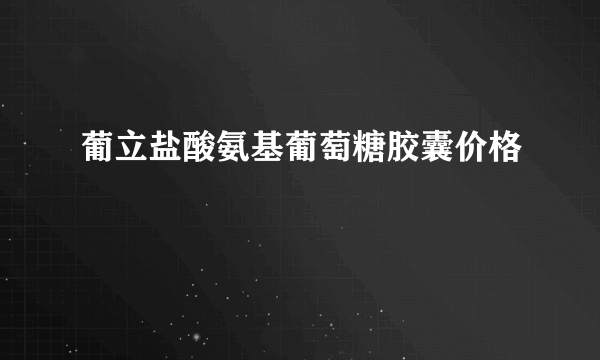 葡立盐酸氨基葡萄糖胶囊价格